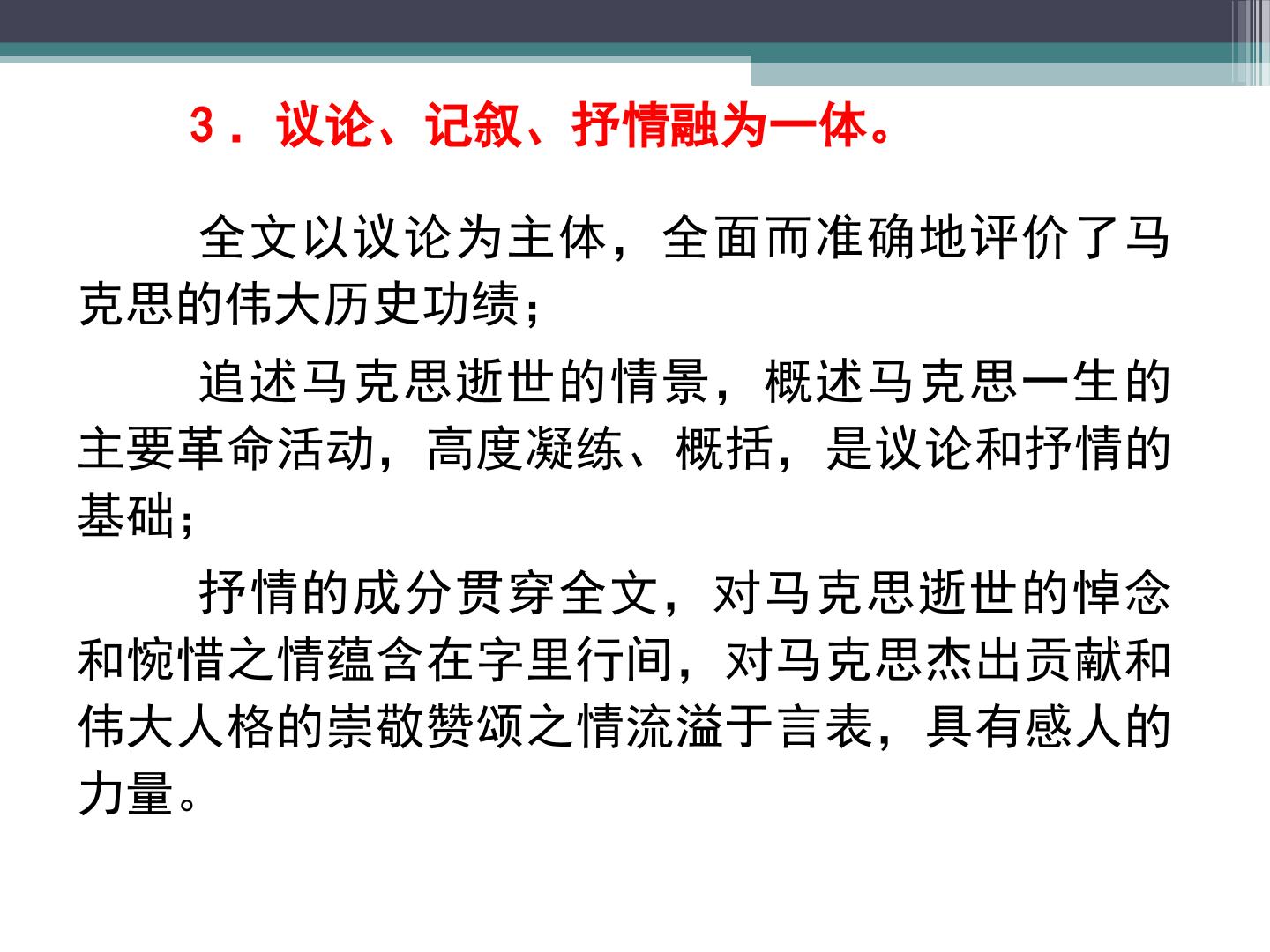 3．议论、记叙、抒情融为一体。

全文以议论为主体，全面而准确地评价了马克思的伟大历史功绩；

追述马克思逝世的情景，概述马克思一生的主要革命活动，高度凝练、概括，是议论和抒情的基础；

抒情的成分贯穿全文，对马克思逝世的悼念和惋惜之情蕴含在字里行间，对马克思杰出贡献和伟大人格的崇敬赞颂之情流溢于言表，具有感人的力量。